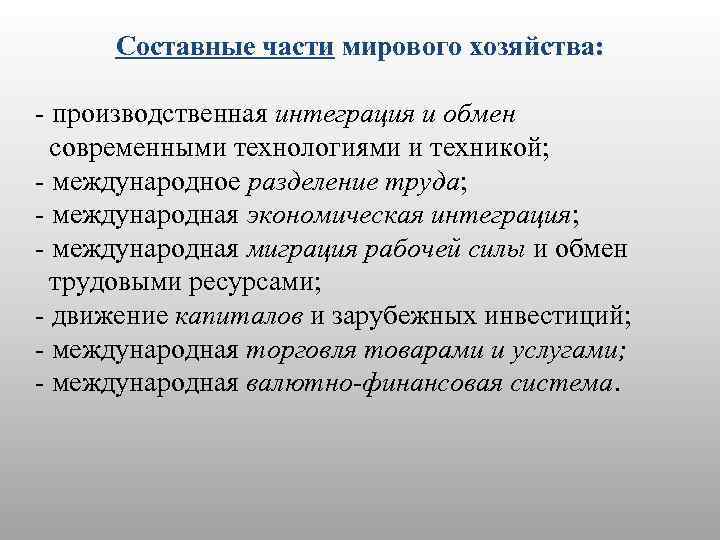 Составные части мирового хозяйства:

- производственная интеграция и обмен современными технологиями и техникой;
- международное разделение труда;
- международная экономическая интеграция;
- международная миграция рабочей силы и обмен трудовыми ресурсами;
- движение капиталов и зарубежных инвестиций;
- международная торговля товарами и услугами;
- международная валютно-финансовая система.